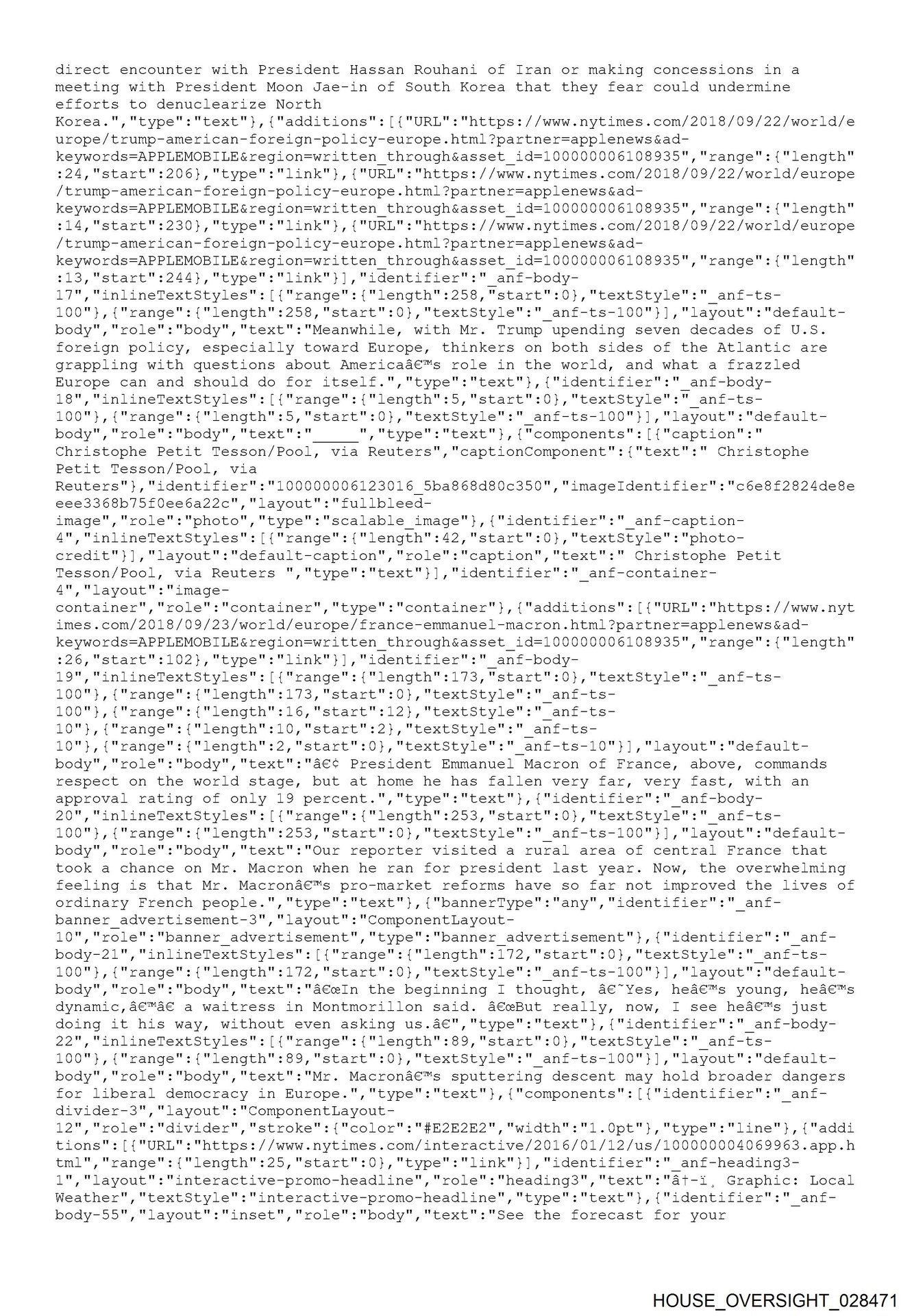 direct encounter with President Hassan Rouhani of Iran or making concessions in a meeting with President Moon Jae-in of South Korea that they fear could undermine efforts to denuclearize North Korea.","type":"text"},{"additions":[{"URL":"https://www.nytimes.com/2018/09/22/world/europe/trump-american-foreign-policy-europe.html?partner=applenews&ad-keywords=APPLEMOBILE&region=written_through&asset_id=100000006108935","range":{"length":24,"start":206},"type":"link"},{"URL":"https://www.nytimes.com/2018/09/22/world/europe/trump-american-foreign-policy-europe.html?partner=applenews&ad-keywords=APPLEMOBILE&region=written_through&asset_id=100000006108935","range":{"length":14,"start":230},"type":"link"},{"URL":"https://www.nytimes.com/2018/09/22/world/europe/trump-american-foreign-policy-europe.html?partner=applenews&ad-keywords=APPLEMOBILE&region=written_through&asset_id=100000006108935","range":{"length":13,"start":244},"type":"link"}],"identifier":"_anf-body-17","inlineTextStyles":[{"range":{"length":258,"start":0},"textStyle":"_anf-ts-100"},{"range":{"length":258,"start":0},"textStyle":"_anf-ts-100"}],"layout":"default-body","role":"body","text":"Meanwhile, with Mr. Trump upending seven decades of U.S. foreign policy, especially toward Europe, thinkers on both sides of the Atlantic are grappling with questions about Americaâ€™s role in the world, and what a frazzled Europe can and should do for itself.","type":"text"},{"identifier":"_anf-body-18","inlineTextStyles":[{"range":{"length":5,"start":0},"textStyle":"_anf-ts-100"},{"range":{"length":5,"start":0},"textStyle":"_anf-ts-100"}],"layout":"default-body","role":"body","text":"_____","type":"text"},{"components":[{"caption":" Christophe Petit Tesson/Pool, via Reuters","captionComponent":{"text":" Christophe Petit Tesson/Pool, via Reuters"},"identifier":"100000006123016_5ba868d80c350","imageIdentifier":"c6e8f2824de8eeee3368b75f0ee6a22c","layout":"fullbleed-image","role":"photo","type":"scalable_image"},{"identifier":"_anf-caption-4","inlineTextStyles":[{"range":{"length":42,"start":0},"textStyle":"photo-credit"}],"layout":"default-caption","role":"caption","text":" Christophe Petit Tesson/Pool, via Reuters ","type":"text"}],"identifier":"_anf-container-4","layout":"image-container","role":"container","type":"container"},{"additions":[{"URL":"https://www.nytimes.com/2018/09/23/world/europe/france-emmanuel-macron.html?partner=applenews&ad-keywords=APPLEMOBILE&region=written_through&asset_id=100000006108935","range":{"length":26,"start":102},"type":"link"}],"identifier":"_anf-body-19","inlineTextStyles":[{"range":{"length":173,"start":0},"textStyle":"_anf-ts-100"},{"range":{"length":173,"start":0},"textStyle":"_anf-ts-100"},{"range":{"length":16,"start":12},"textStyle":"_anf-ts-10"},{"range":{"length":10,"start":2},"textStyle":"_anf-ts-10"},{"range":{"length":2,"start":0},"textStyle":"_anf-ts-10"}],"layout":"default-body","role":"body","text":"â€¢ President Emmanuel Macron of France, above, commands respect on the world stage, but at home he has fallen very far, very fast, with an approval rating of only 19 percent.","type":"text"},{"identifier":"_anf-body-20","inlineTextStyles":[{"range":{"length":253,"start":0},"textStyle":"_anf-ts-100"},{"range":{"length":253,"start":0},"textStyle":"_anf-ts-100"}],"layout":"default-body","role":"body","text":"Our reporter visited a rural area of central France that took a chance on Mr. Macron when he ran for president last year. Now, the overwhelming feeling is that Mr. Macronâ€™s pro-market reforms have so far not improved the lives of ordinary French people.","type":"text"},{"bannerType":"any","identifier":"_anf-banner_advertisement-3","layout":"ComponentLayout-10","role":"banner_advertisement","type":"banner_advertisement"},{"identifier":"_anf-body-21","inlineTextStyles":[{"range":{"length":172,"start":0},"textStyle":"_anf-ts-100"},{"range":{"length":172,"start":0},"textStyle":"_anf-ts-100"}],"layout":"default-body","role":"body","text":"â€œIn the beginning I thought, â€˜Yes, heâ€™s young, heâ€™s dynamic,â€™â€ a waitress in Montmorillon said. â€œBut really, now, I see heâ€™s just doing it his way, without even asking us.â€","type":"text"},{"identifier":"_anf-body-22","inlineTextStyles":[{"range":{"length":89,"start":0},"textStyle":"_anf-ts-100"},{"range":{"length":89,"start":0},"textStyle":"_anf-ts-100"}],"layout":"default-body","role":"body","text":"Mr. Macronâ€™s sputtering descent may hold broader dangers for liberal democracy in Europe.","type":"text"},{"components":[{"identifier":"_anf-divider-3","layout":"ComponentLayout-12","role":"divider","stroke":{"color":"#E2E2E2","width":"1.0pt"},"type":"line"},{"additions":[{"URL":"https://www.nytimes.com/interactive/2016/01/12/us/100000004069963.app.html","range":{"length":25,"start":0},"type":"link"}],"identifier":"_anf-heading3-1","layout":"interactive-promo-headline","role":"heading3","text":"â†-ï¸ Graphic: Local Weather","textStyle":"interactive-promo-headline","type":"text"},{"identifier":"_anf-body-55","layout":"inset","role":"body","text":"See the forecast for your

HOUSE_OVERSIGHT_028471